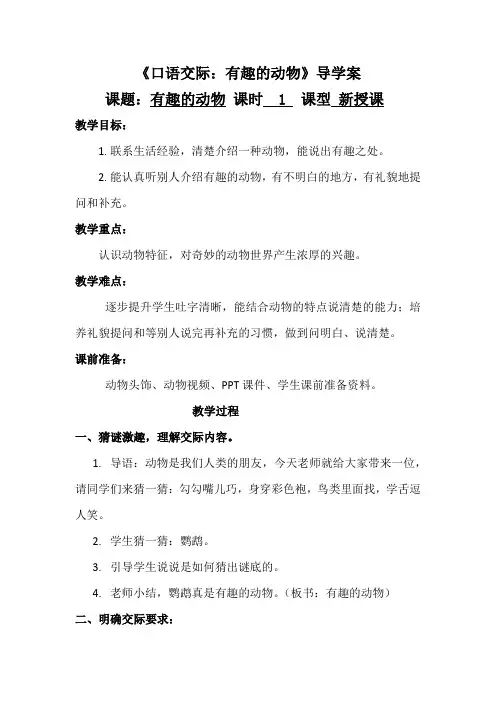 《口语交际：有趣的动物》导学案

课题：有趣的动物 课时 1 课型 新授课

教学目标：

1. 联系生活经验，清楚介绍一种动物，能说出有趣之处。

2. 能认真听别人介绍有趣的动物，有不明白的地方，有礼貌地提问和补充。

教学重点：

认识动物特征，对奇妙的动物世界产生浓厚的兴趣。

教学难点：

逐步提升学生吐字清晰，能结合动物的特点说清楚的能力；培养礼貌提问和等别人说完再补充的习惯，做到问明白、说清楚。

课前准备：

动物头饰、动物视频、PPT 课件、学生课前准备资料。

教学过程

一、猜谜激趣，理解交际内容。

1. 导语：动物是我们人类的朋友，今天老师就给大家带来一位，请同学们来猜一猜：勾勾嘴儿巧，身穿彩色袍，鸟类里面找，学舌逗人笑。

2. 学生猜一猜：鹦鹉。

3. 引导学生说说是如何猜出谜底的。

4. 老师小结，鹦鹉真是有趣的动物。（板书：有趣的动物）

二、明确交际要求：